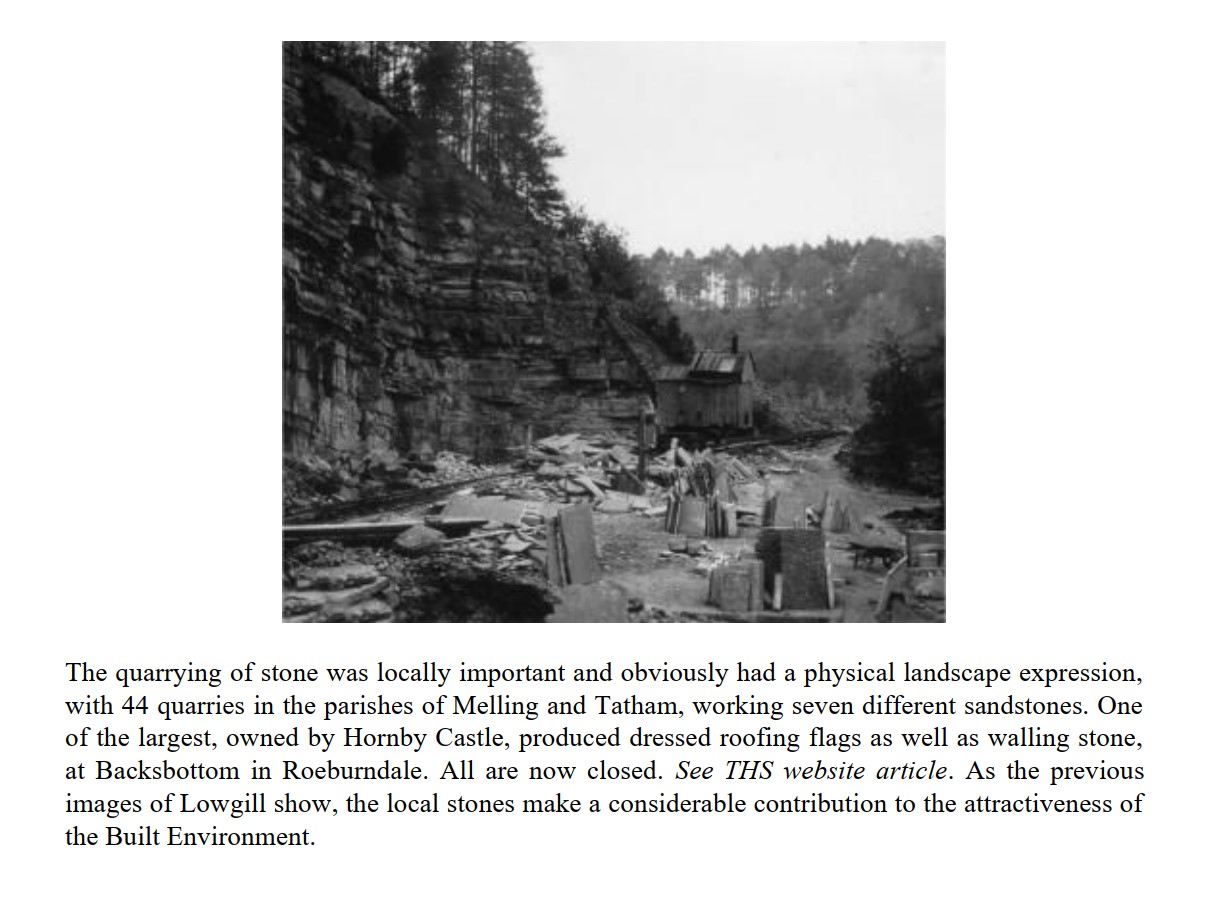 The quarrying of stone was locally important and obviously had a physical landscape expression, with 44 quarries in the parishes of Melling and Tatham, working seven different sandstones. One of the largest, owned by Hornby Castle, produced dressed roofing flags as well as walling stone, at Backsbottom in Roeburndale. All are now closed. See THS website article. As the previous images of Lowgill show, the local stones make a considerable contribution to the attractiveness of the Built Environment.